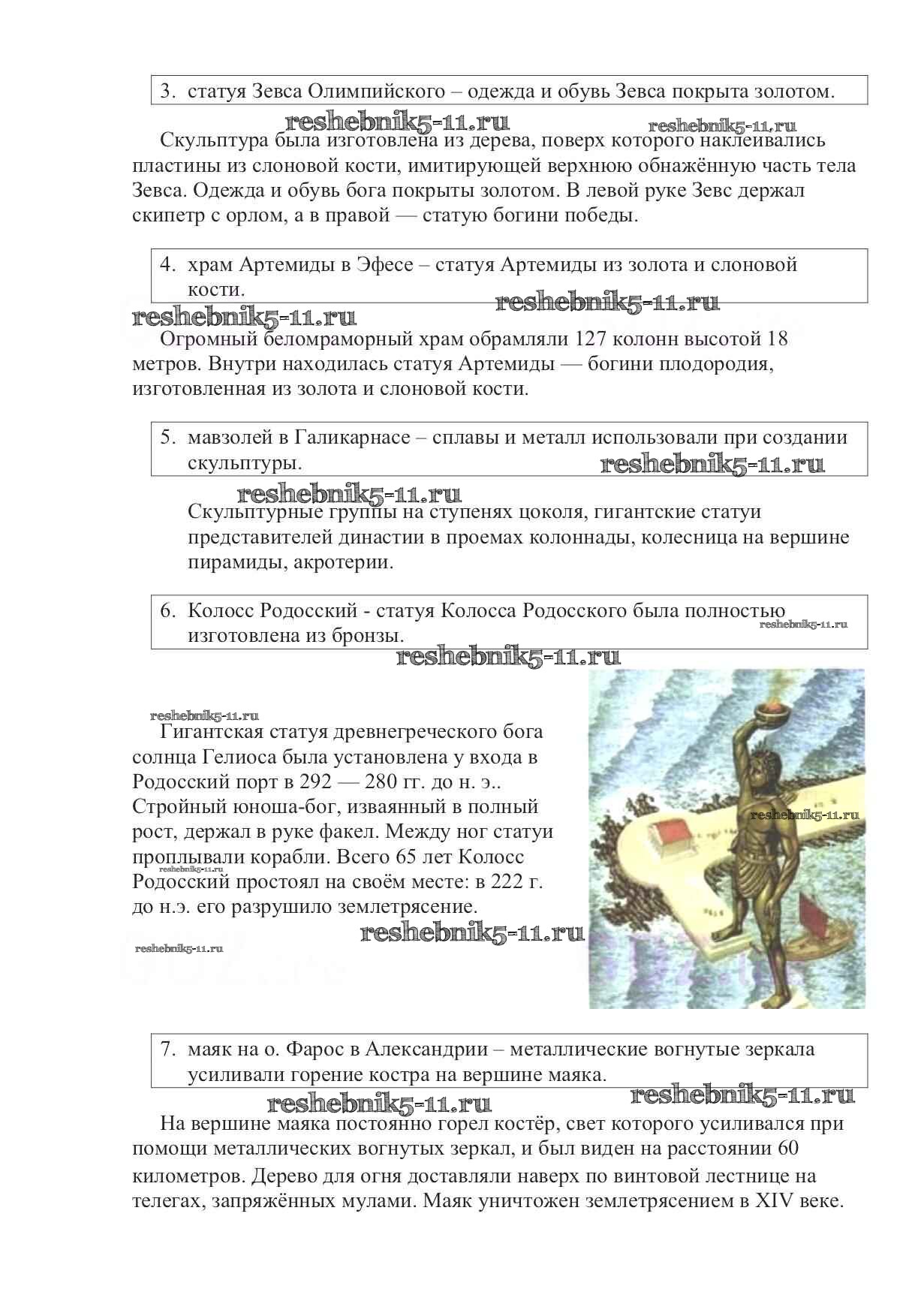 3. статуя Зевса Олимпийского – одежда и обувь Зевса покрыта золотом.

reshebnik5-11.ru reshebnik5-11.ru

Скульптура была изготовлена из дерева, поверх которого наклеивались пластины из слоновой кости, имитирующей верхнюю обнажённую часть тела Зевса. Одежда и обувь бога покрыты золотом. В левой руке Зевс держал скипетр с орлом, а в правой — статую богини победы.

4. храм Артемиды в Эфесе – статуя Артемиды из золота и слоновой кости.

reshebnik5-11.ru reshebnik5-11.ru

Огромный беломраморный храм обрамляли 127 колонн высотой 18 метров. Внутри находилась статуя Артемиды — богини плодородия, изготовленная из золота и слоновой кости.

5. мавзолей в Галикарнасе – сплавы и металл использовали при создании скульптуры.

reshebnik5-11.ru reshebnik5-11.ru

Скульптурные группы на ступенях цоколя, гигантские статуи представителей династии в проемах колоннады, колесница на вершине пирамиды, акротерии.

6. Колосс Родосский - статуя Колосса Родосского была полностью изготовлена из бронзы.

reshebnik5-11.ru reshebnik5-11.ru

reshebnik5-11.ru

Гигантская статуя древнегреческого бога солнца Гелиоса была установлена у входа в Родосский порт в 292 — 280 гг. до н. э.. Стройный юноша-бог, изваянный в полный рост, держал в руке факел. Между ног статуи проплывали корабли. Всего 65 лет Колосс Родосский простоял на своём месте: в 222 г. до н.э. его разрушило землетрясение.

reshebnik5-11.ru reshebnik5-11.ru reshebnik5-11.ru reshebnik5-11.ru

7. маяк на о. Фарос в Александрии – металлические вогнутые зеркала усиливали горение костра на вершине маяка.

reshebnik5-11.ru reshebnik5-11.ru

На вершине маяка постоянно горел костёр, свет которого усиливался при помощи металлических вогнутых зеркал, и был виден на расстоянии 60 километров. Дерево для огня доставляли наверх по винтовой лестнице на телегах, запряжённых мулами. Маяк уничтожен землетрясением в XIV веке.